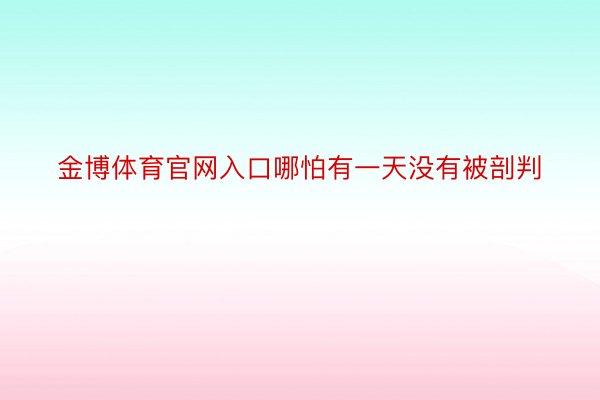 金博体育官网入口哪怕有一天没有被剖判